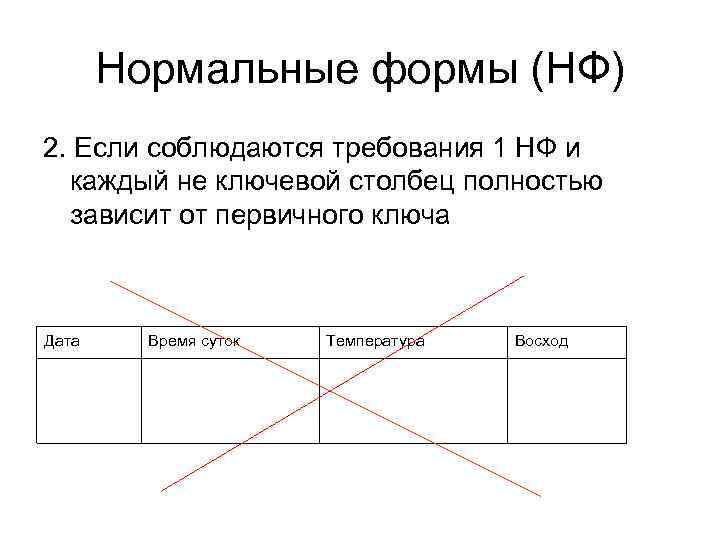 Нормальные формы (НФ)

2. Если соблюдаются требования 1 НФ и каждый не ключевой столбец полностью зависит от первичного ключа

| Дата | Время суток | Температура | Восход |
|---|---|---|---|
| | | | |